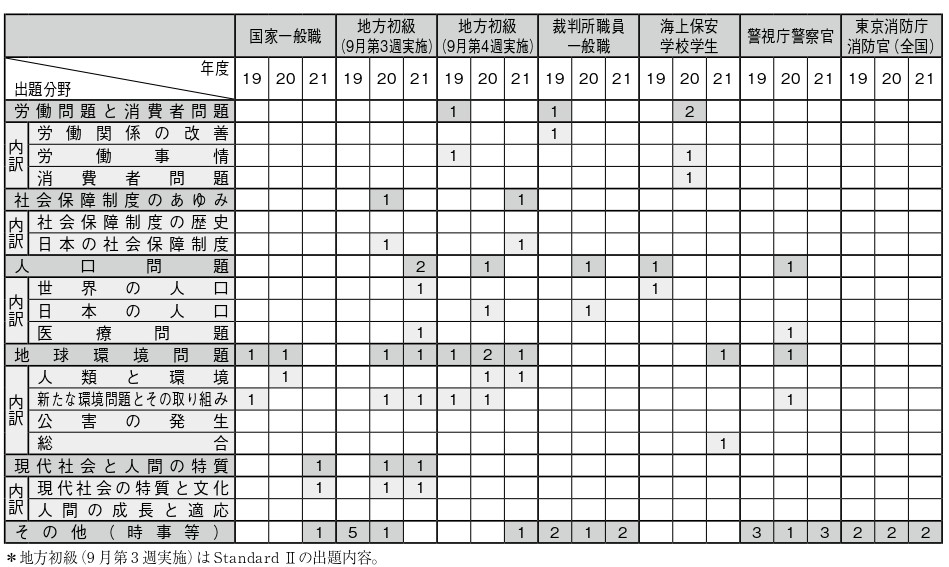 | 年度 / 出題分野 | 国家一般職 19 | 国家一般職 20 | 国家一般職 21 | 地方初級(9月第3週実施) 19 | 地方初級(9月第3週実施) 20 | 地方初級(9月第3週実施) 21 | 地方初級(9月第4週実施) 19 | 地方初級(9月第4週実施) 20 | 地方初級(9月第4週実施) 21 | 裁判所職員一般職 19 | 裁判所職員一般職 20 | 裁判所職員一般職 21 | 海上保安学校学生 19 | 海上保安学校学生 20 | 海上保安学校学生 21 | 警視庁警察官 19 | 警視庁警察官 20 | 警視庁警察官 21 | 東京消防庁消防官(全国) 19 | 東京消防庁消防官(全国) 20 | 東京消防庁消防官(全国) 21 |
|---|---|---|---|---|---|---|---|---|---|---|---|---|---|---|---|---|---|---|---|---|---|
| 労働問題と消費者問題 | | | | | | | 1 | | | 1 | | | | 2 | | | | | | | |
| 内訳 労働関係の改善 | | | | | | | | | | 1 | | | | | | | | | | | |
| 内訳 労働事情 | | | | | | | 1 | | | | | | | 1 | | | | | | | |
| 内訳 消費者問題 | | | | | | | | | | | | | | 1 | | | | | | | |
| 社会保障制度のあゆみ | | | | | 1 | | | | 1 | | | | | | | | | | | | |
| 内訳 社会保障制度の歴史 | | | | | | | | | | | | | | | | | | | | | |
| 内訳 日本の社会保障制度 | | | | | 1 | | | | 1 | | | | | | | | | | | | |
| 人口問題 | | | | | | 2 | | 1 | | | 1 | | 1 | | | | 1 | | | | |
| 内訳 世界の人口 | | | | | | 1 | | | | | | | 1 | | | | | | | | |
| 内訳 日本の人口 | | | | | | | | 1 | | | 1 | | | | | | | | | | |
| 内訳 医療問題 | | | | | | 1 | | | | | | | | | | | 1 | | | | |
| 地球環境問題 | 1 | 1 | | | 1 | 1 | 1 | 2 | 1 | | | | | | 1 | | 1 | | | | |
| 内訳 人類と環境 | | 1 | | | | | | 1 | 1 | | | | | | | | | | | | |
| 内訳 新たな環境問題とその取り組み | 1 | | | | 1 | 1 | 1 | 1 | | | | | | | | | 1 | | | | |
| 内訳 公害の発生 | | | | | | | | | | | | | | | | | | | | | |
| 内訳 総合 | | | | | | | | | | | | | | | 1 | | | | | | |
| 現代社会と人間の特質 | | | 1 | | 1 | 1 | | | | | | | | | | | | | | | |
| 内訳 現代社会の特質と文化 | | | 1 | | 1 | 1 | | | | | | | | | | | | | | | |
| 内訳 人間の成長と適応 | | | | | | | | | | | | | | | | | | | | | |
| その他(時事等) | | | 1 | 5 | 1 | | | | 1 | 2 | 1 | 2 | | | | 3 | 1 | 3 | 2 | 2 | 2 |

＊地方初級(9月第3週実施)はStandard Ⅱの出題内容。